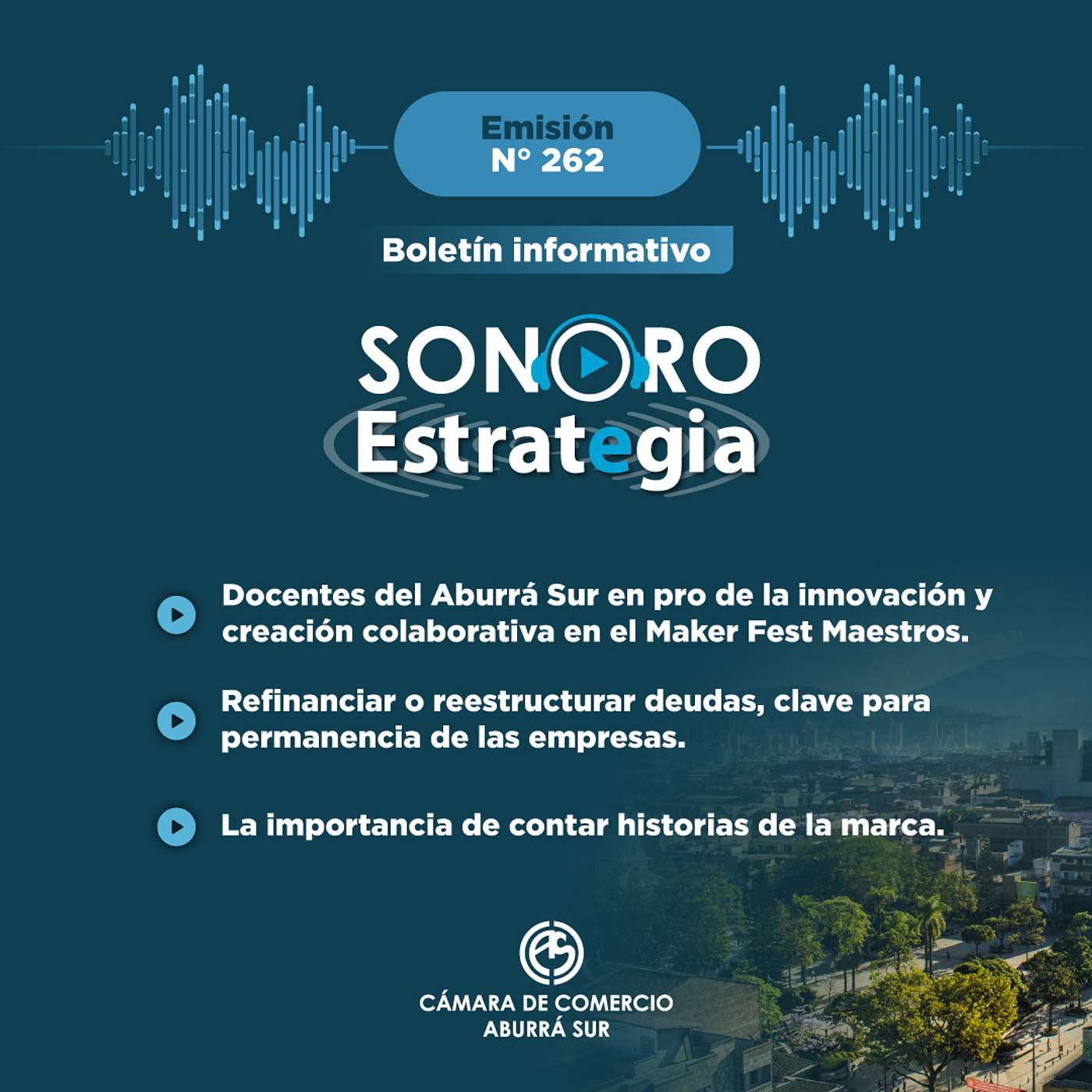 Emisión
N° 262

Boletín informativo

SONORO
Estrategia

Docentes del Aburrá Sur en pro de la innovación y creación colaborativa en el Maker Fest Maestros.

Refinanciar o reestructurar deudas, clave para permanencia de las empresas.

La importancia de contar historias de la marca.

CÁMARA DE COMERCIO
ABURRÁ SUR